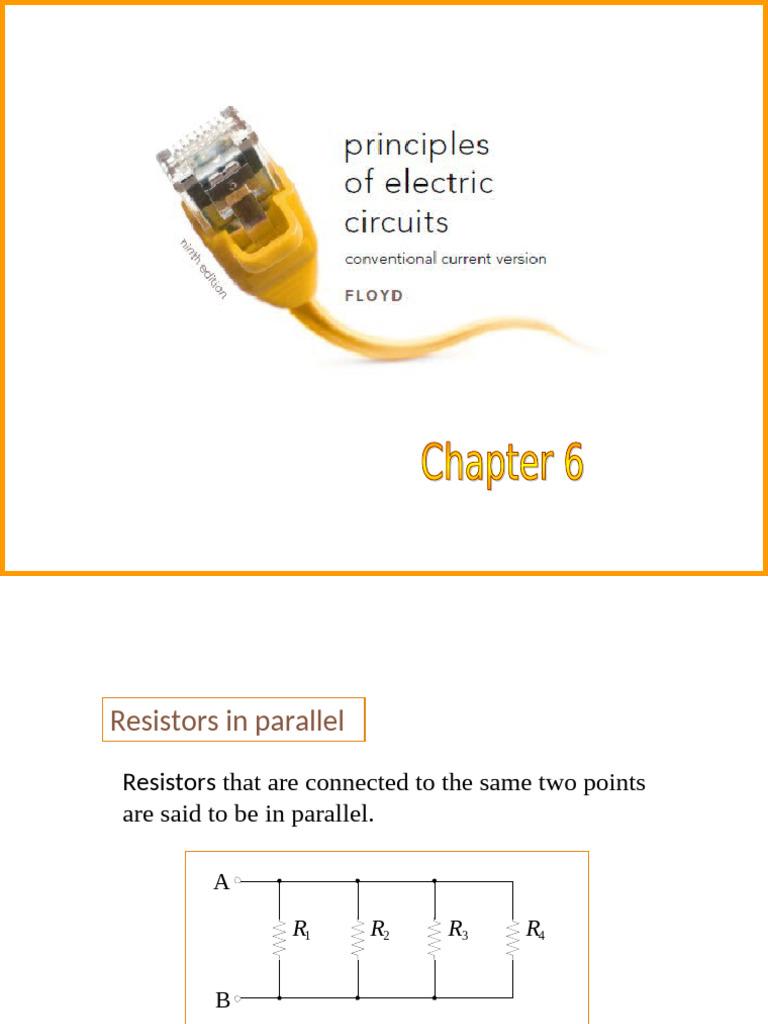 ninth edition

principles of electric circuits

conventional current version

FLOYD

Chapter 6

Resistors in parallel

Resistors that are connected to the same two points are said to be in parallel.

A

$R_1$

$R_2$

$R_3$

$R_4$

B